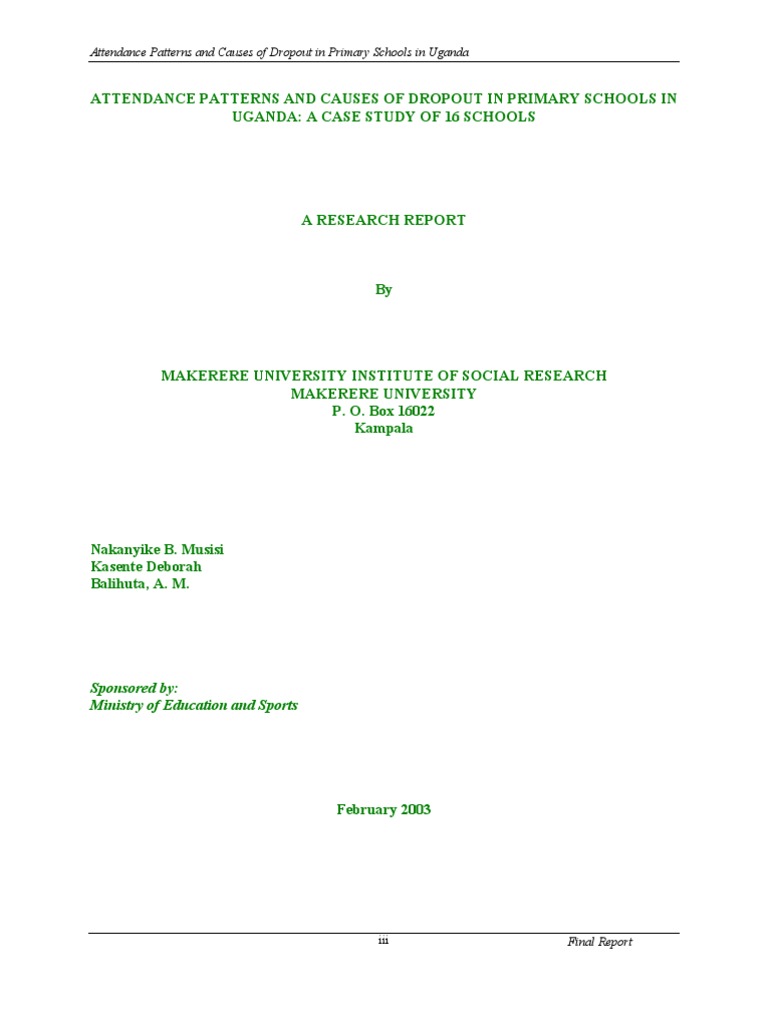 Attendance Patterns and Causes of Dropout in Primary Schools in Uganda

ATTENDANCE PATTERNS AND CAUSES OF DROPOUT IN PRIMARY SCHOOLS IN UGANDA: A CASE STUDY OF 16 SCHOOLS

A RESEARCH REPORT

By

MAKERERE UNIVERSITY INSTITUTE OF SOCIAL RESEARCH
MAKERERE UNIVERSITY
P. O. Box 16022
Kampala

Nakanyike B. Musisi
Kasente Deborah
Balihuta, A. M.

Sponsored by:
Ministry of Education and Sports

February 2003

iii

Final Report